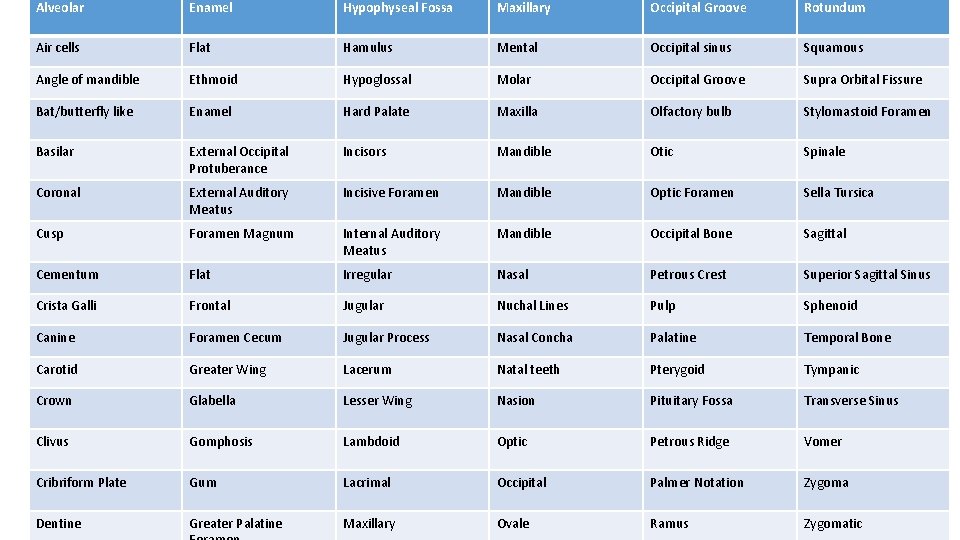 | Alveolar | Enamel | Hypophyseal Fossa | Maxillary | Occipital Groove | Rotundum |
|---|---|---|---|---|---|
| Air cells | Flat | Hamulus | Mental | Occipital sinus | Squamous |
| Angle of mandible | Ethmoid | Hypoglossal | Molar | Occipital Groove | Supra Orbital Fissure |
| Bat/butterfly like | Enamel | Hard Palate | Maxilla | Olfactory bulb | Stylomastoid Foramen |
| Basilar | External Occipital Protuberance | Incisors | Mandible | Otic | Spinale |
| Coronal | External Auditory Meatus | Incisive Foramen | Mandible | Optic Foramen | Sella Tursica |
| Cusp | Foramen Magnum | Internal Auditory Meatus | Mandible | Occipital Bone | Sagittal |
| Cementum | Flat | Irregular | Nasal | Petrous Crest | Superior Sagittal Sinus |
| Crista Galli | Frontal | Jugular | Nuchal Lines | Pulp | Sphenoid |
| Canine | Foramen Cecum | Jugular Process | Nasal Concha | Palatine | Temporal Bone |
| Carotid | Greater Wing | Lacerum | Natal teeth | Pterygoid | Tympanic |
| Crown | Glabella | Lesser Wing | Nasion | Pituitary Fossa | Transverse Sinus |
| Clivus | Gomphosis | Lambdoid | Optic | Petrous Ridge | Vomer |
| Cribriform Plate | Gum | Lacrimal | Occipital | Palmer Notation | Zygoma |
| Dentine | Greater Palatine Foramen | Maxillary | Ovale | Ramus | Zygomatic |